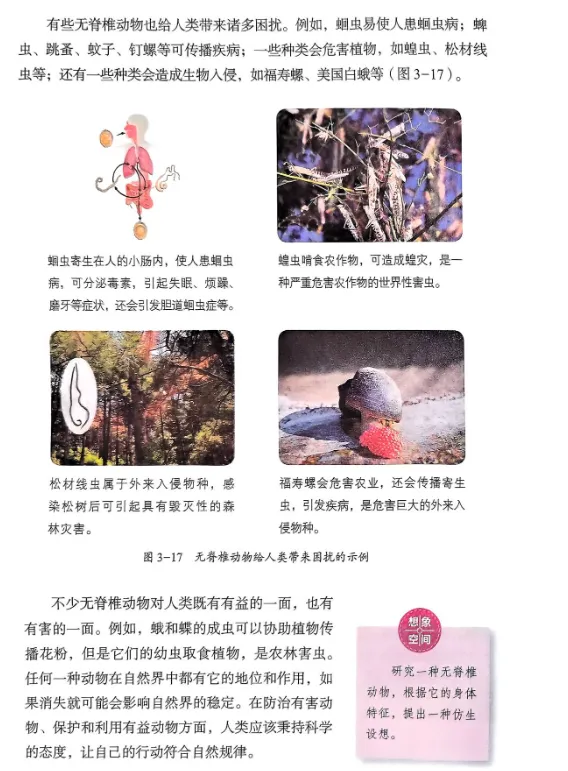 有些无脊椎动物也给人类带来诸多困扰。例如，蛔虫易使人患蛔虫病；蜱虫、跳蚤、蚊子、钉螺等可传播疾病；一些种类会危害植物，如蝗虫、松材线虫等；还有一些种类会造成生物入侵，如福寿螺、美国白蛾等（图3-17）。

蛔虫寄生在人的小肠内，使人患蛔虫病，可分泌毒素，引起失眠、烦躁、磨牙等症状，还会引发胆道蛔虫症等。

蝗虫啃食农作物，可造成蝗灾，是一种严重危害农作物的世界性害虫。

松材线虫属于外来入侵物种，感染松树后可引起具有毁灭性的森林灾害。

福寿螺会危害农业，还会传播寄生虫，引发疾病，是危害巨大的外来入侵物种。

图3-17 无脊椎动物给人类带来困扰的示例

不少无脊椎动物对人类既有有益的一面，也有有害的一面。例如，蛾和蝶的成虫可以协助植物传播花粉，但是它们的幼虫取食植物，是农林害虫。任何一种动物在自然界中都有它的地位和作用，如果消失就可能会影响自然界的稳定。在防治有害动物、保护和利用有益动物方面，人类应该秉持科学的态度，让自己的行动符合自然规律。

想象空间

研究一种无脊椎动物，根据它的身体特征，提出一种仿生设想。